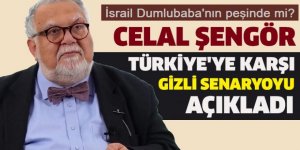 İsrail Dumlubaba'nın peşinde mi?

CELAL ŞENGÖR

TÜRKİYE'YE KARŞI GİZLİ SENARYOYU AÇIKLADI